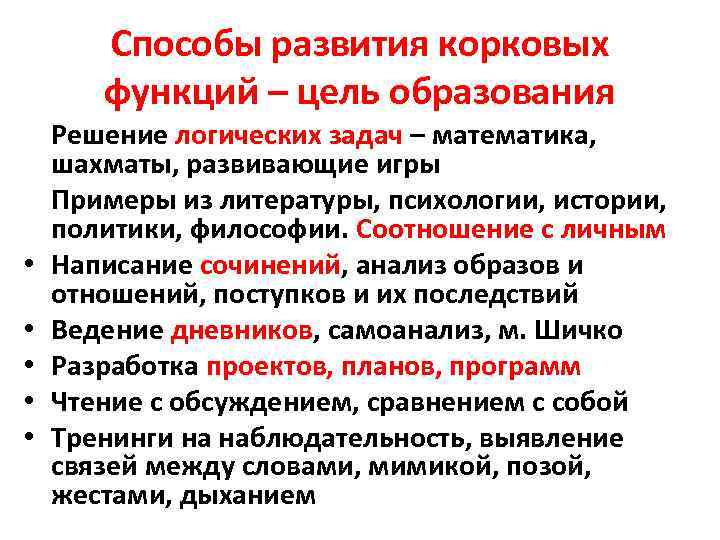 Способы развития корковых функций – цель образования

Решение логических задач – математика, шахматы, развивающие игры

Примеры из литературы, психологии, истории, политики, философии. Соотношение с личным

• Написание сочинений, анализ образов и отношений, поступков и их последствий
• Ведение дневников, самоанализ, м. Шичко
• Разработка проектов, планов, программ
• Чтение с обсуждением, сравнением с собой
• Тренинги на наблюдательность, выявление связей между словами, мимикой, позой, жестами, дыханием